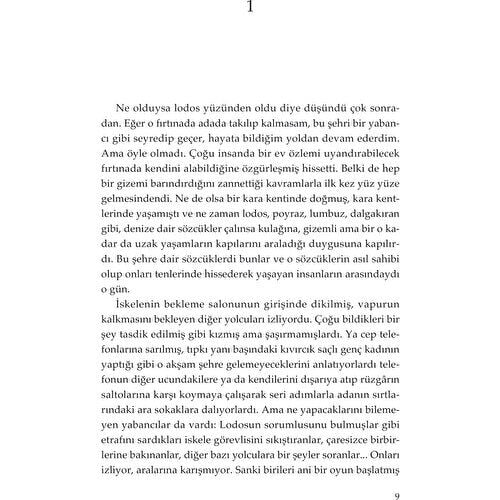 1

Ne olduysa lodos yüzünden oldu diye düşündü çok sonradan. Eğer o fırtınada adada takılıp kalmasam, bu şehri bir yabancı gibi seyredip geçer, hayata bildiğim yoldan devam ederdim. Ama öyle olmadı. Çoğu insanda bir ev özlemi uyandırabilecek fırtınada kendini alabildiğine özgürleşmiş hissetti. Belki de hep bir gizemi barındırdığını zannettiği kavramlarla ilk kez yüz yüze gelmesindendi. Ne de olsa bir kara kentinde doğmuş, kara kentlerinde yaşamıştı ve ne zaman lodos, poyraz, lumbuz, dalgakıran gibi, denize dair sözcükler çalınsa kulağına, gizemli ama bir o kadar da uzak yaşamların kapılarını araladığı duygusuna kapılırdı. Bu şehre dair sözcüklerdi bunlar ve o sözcüklerin asıl sahibi olup onları tenlerinde hissederek yaşayan insanların arasındaydı o gün.

İskelenin bekleme salonunun girişinde dikilmiş, vapurun kalkmasını bekleyen diğer yolcuları izliyordu. Çoğu bildikleri bir şey tasdik edilmiş gibi kızmış ama şaşırmamışlardı. Ya cep telefonlarına sarılmış, tıpkı yanı başındaki kıvırcık saçlı genç kadının yaptığı gibi o akşam şehre gelemeyeceklerini anlatıyorlardı telefonun diğer ucundakilere ya da kendilerini dışarıya atıp rüzgârın saltolarına karşı koymaya çalışarak seri adımlarla adanın sırtlarındaki ara sokaklara dalıyorlardı. Ama ne yapacaklarını bilemeyen yabancılar da vardı: Lodosun sorumlusunu bulmuşlar gibi etrafını sardıkları iskele görevlisini sıkıştıranlar, çaresizce birbirlerine bakınanlar, diğer bazı yolculara bir şeyler soranlar... Onları izliyor, aralarına karışmıyor. Sanki birileri ani bir oyun başlatmış

9